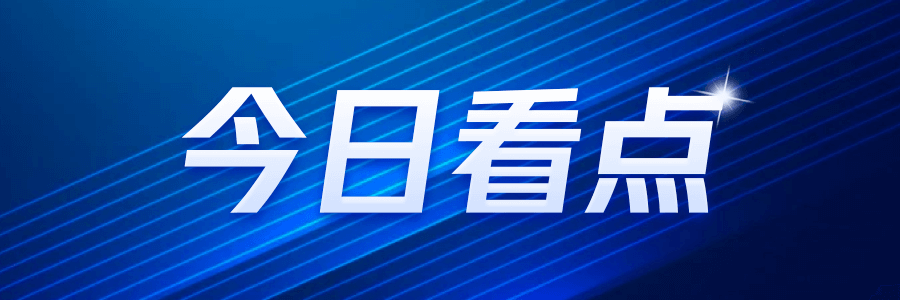 今日看点